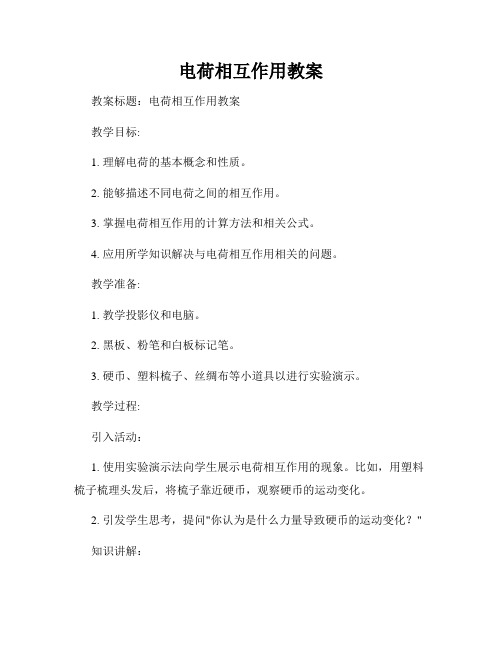 电荷相互作用教案

教案标题：电荷相互作用教案

教学目标:

1. 理解电荷的基本概念和性质。

2. 能够描述不同电荷之间的相互作用。

3. 掌握电荷相互作用的计算方法和相关公式。

4. 应用所学知识解决与电荷相互作用相关的问题。

教学准备:

1. 教学投影仪和电脑。

2. 黑板、粉笔和白板标记笔。

3. 硬币、塑料梳子、丝绸布等小道具以进行实验演示。

教学过程:

引入活动:

1. 使用实验演示法向学生展示电荷相互作用的现象。比如，用塑料梳子梳理头发后，将梳子靠近硬币，观察硬币的运动变化。

2. 引发学生思考，提问"你认为是什么力量导致硬币的运动变化？"

知识讲解: